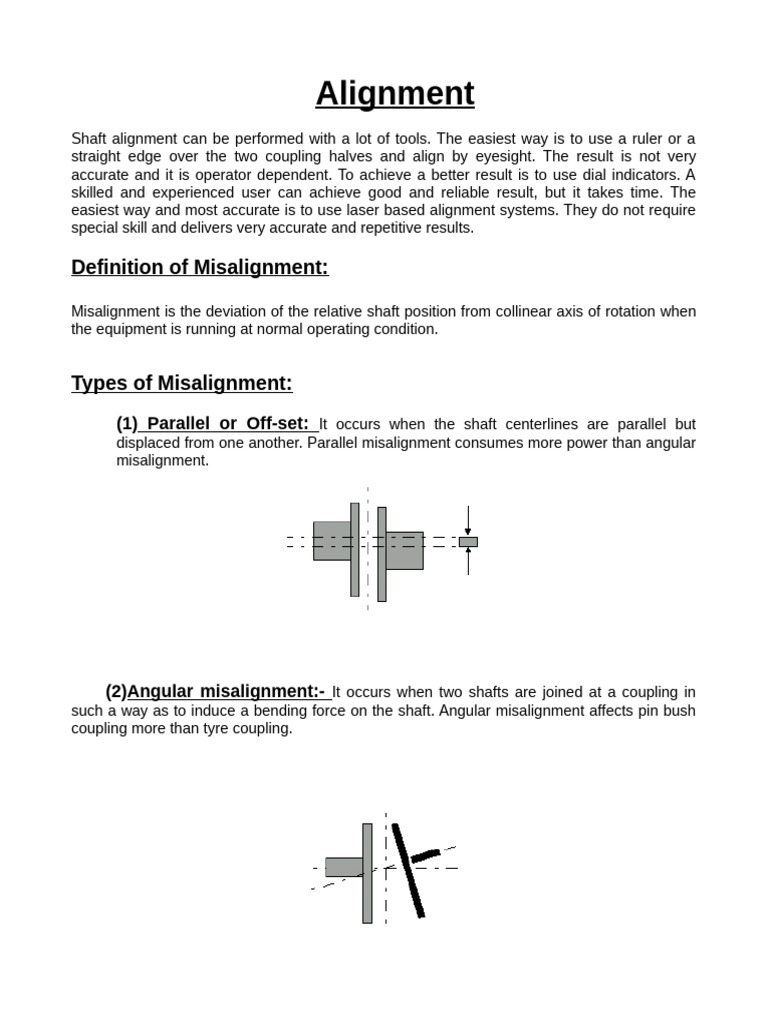 Alignment

Shaft alignment can be performed with a lot of tools. The easiest way is to use a ruler or a straight edge over the two coupling halves and align by eyesight. The result is not very accurate and it is operator dependent. To achieve a better result is to use dial indicators. A skilled and experienced user can achieve good and reliable result, but it takes time. The easiest way and most accurate is to use laser based alignment systems. They do not require special skill and delivers very accurate and repetitive results.

Definition of Misalignment:

Misalignment is the deviation of the relative shaft position from collinear axis of rotation when the equipment is running at normal operating condition.

Types of Misalignment:

(1) Parallel or Off-set: It occurs when the shaft centerlines are parallel but displaced from one another. Parallel misalignment consumes more power than angular misalignment.

(2)Angular misalignment:- It occurs when two shafts are joined at a coupling in such a way as to induce a bending force on the shaft. Angular misalignment affects pin bush coupling more than tyre coupling.